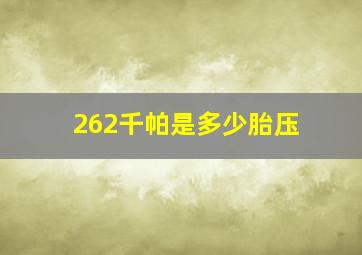 262千帕是多少胎压